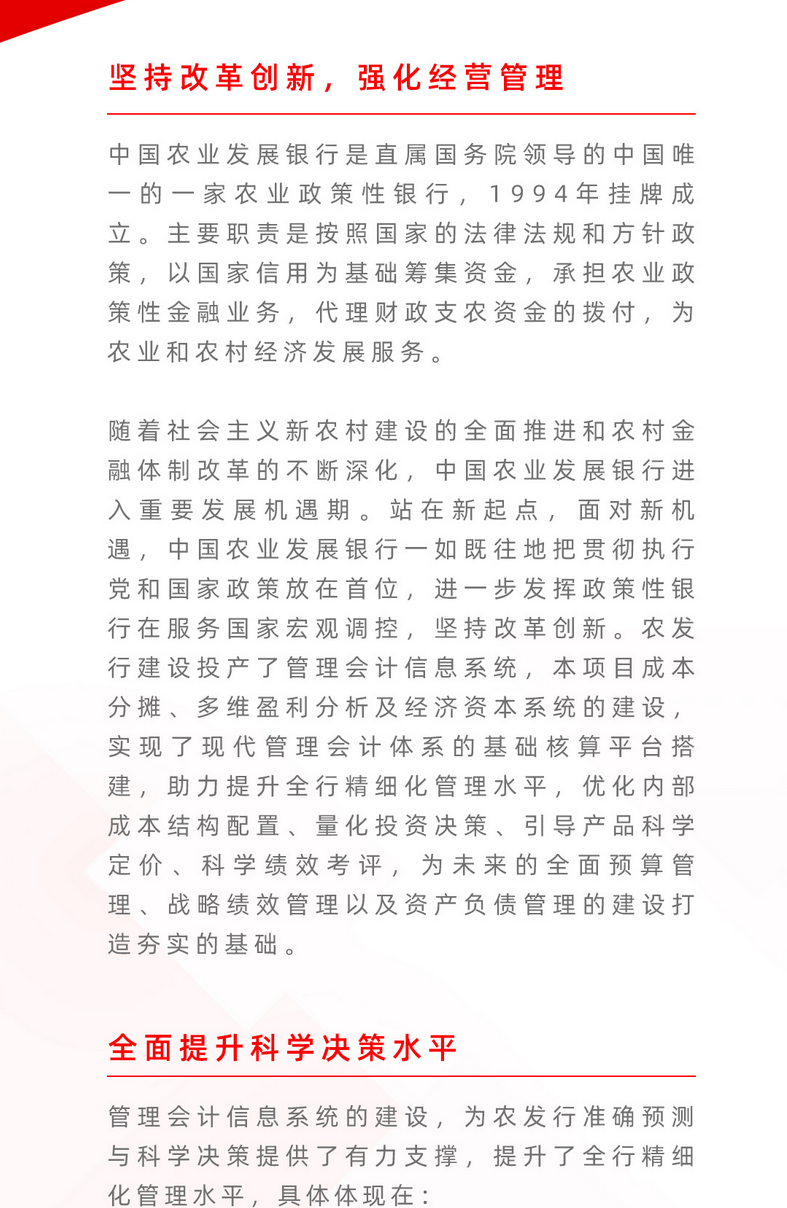 坚持改革创新，强化经营管理

中国农业发展银行是直属国务院领导的中国唯一的一家农业政策性银行，1994年挂牌成立。主要职责是按照国家的法律法规和方针政策，以国家信用为基础筹集资金，承担农业政策性金融业务，代理财政支农资金的拨付，为农业和农村经济发展服务。

随着社会主义新农村建设的全面推进和农村金融体制改革的不断深化，中国农业发展银行进入重要发展机遇期。站在新起点，面对新机遇，中国农业发展银行一如既往地把贯彻执行党和国家政策放在首位，进一步发挥政策性银行在服务国家宏观调控，坚持改革创新。农发行建设投产了管理会计信息系统，本项目成本分摊、多维盈利分析及经济资本系统的建设，实现了现代管理会计体系的基础核算平台搭建，助力提升全行精细化管理水平，优化内部成本结构配置、量化投资决策、引导产品科学定价、科学绩效考评，为未来的全面预算管理、战略绩效管理以及资产负债管理的建设打造夯实的基础。

全面提升科学决策水平

管理会计信息系统的建设，为农发行准确预测与科学决策提供了有力支撑，提升了全行精细化管理水平，具体体现在：